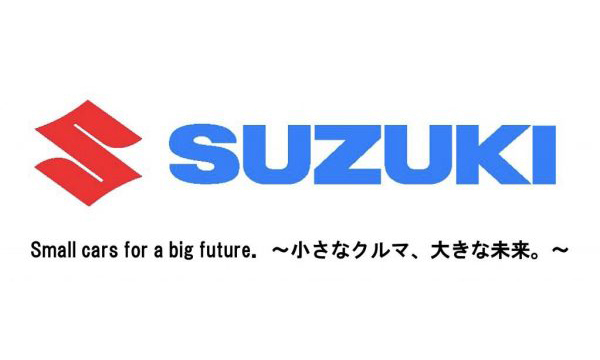 SUZUKI

Small cars for a big future. ～小さなクルマ、大きな未来。～